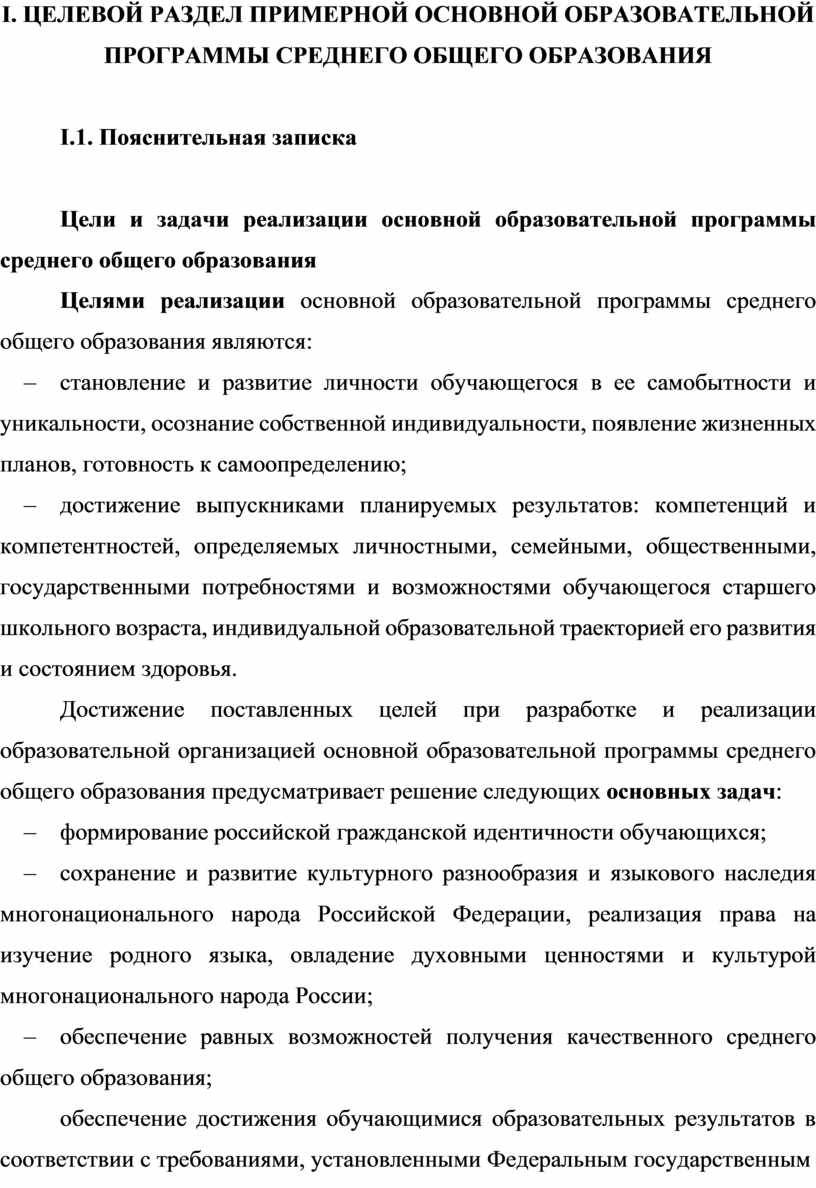 I. ЦЕЛЕВОЙ РАЗДЕЛ ПРИМЕРНОЙ ОСНОВНОЙ ОБРАЗОВАТЕЛЬНОЙ ПРОГРАММЫ СРЕДНЕГО ОБЩЕГО ОБРАЗОВАНИЯ

I.1. Пояснительная записка

Цели и задачи реализации основной образовательной программы среднего общего образования

Целями реализации основной образовательной программы среднего общего образования являются:

– становление и развитие личности обучающегося в ее самобытности и уникальности, осознание собственной индивидуальности, появление жизненных планов, готовность к самоопределению;

– достижение выпускниками планируемых результатов: компетенций и компетентностей, определяемых личностными, семейными, общественными, государственными потребностями и возможностями обучающегося старшего школьного возраста, индивидуальной образовательной траекторией его развития и состоянием здоровья.

Достижение поставленных целей при разработке и реализации образовательной организацией основной образовательной программы среднего общего образования предусматривает решение следующих основных задач:

– формирование российской гражданской идентичности обучающихся;

– сохранение и развитие культурного разнообразия и языкового наследия многонационального народа Российской Федерации, реализация права на изучение родного языка, овладение духовными ценностями и культурой многонационального народа России;

– обеспечение равных возможностей получения качественного среднего общего образования;

обеспечение достижения обучающимися образовательных результатов в соответствии с требованиями, установленными Федеральным государственным